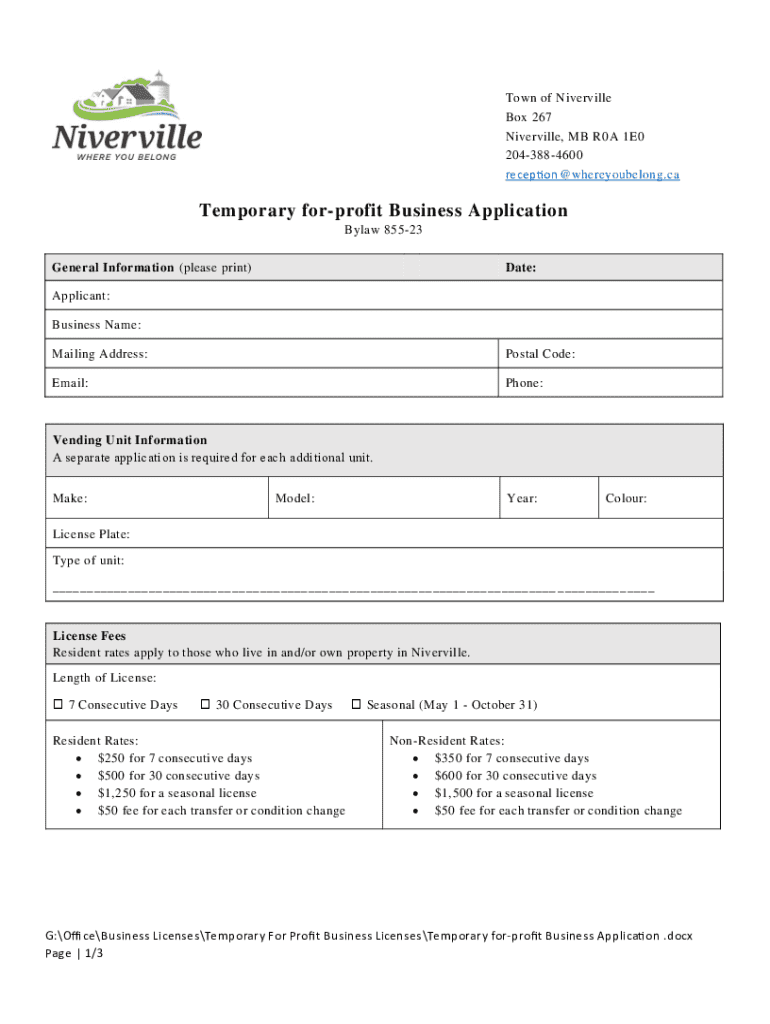 Niverville
WHERE YOU BELONG

Town of Niverville
Box 267
Niverville, MB R0A 1E0
204-388-4600
reception@whereyoubelong.ca

Temporary for-profit Business Application
Bylaw 855-23

| General Information (please print) | Date: |
|---|---|
| Applicant: | |
| Business Name: | |
| Mailing Address: | Postal Code: |
| Email: | Phone: |

Vending Unit Information
A separate application is required for each additional unit.

| Make: | Model: | Year: | Colour: |
|---|---|---|---|

License Plate:
Type of unit:
___________________________________________________________________

License Fees
Resident rates apply to those who live in and/or own property in Niverville.

Length of License:
☐ 7 Consecutive Days ☐ 30 Consecutive Days ☐ Seasonal (May 1 - October 31)

Resident Rates:
• $250 for 7 consecutive days
• $500 for 30 consecutive days
• $1,250 for a seasonal license
• $50 fee for each transfer or condition change

Non-Resident Rates:
• $350 for 7 consecutive days
• $600 for 30 consecutive days
• $1,500 for a seasonal license
• $50 fee for each transfer or condition change

G:\Office\Business Licenses\Temporary For Profit Business Licenses\Temporary for-profit Business Application .docx
Page | 1/3